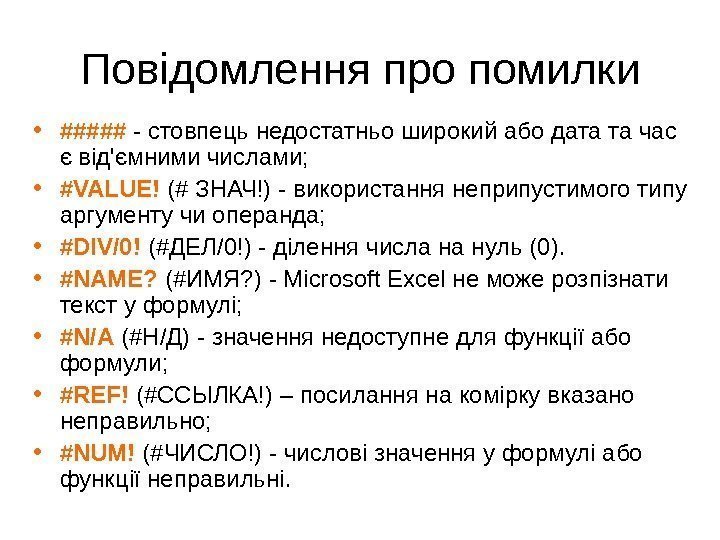 Повідомлення про помилки

• ##### - стовпець недостатньо широкий або дата та час є від'ємними числами;
• #VALUE! (# ЗНАЧ!) - використання неприпустимого типу аргументу чи операнда;
• #DIV/0! (#ДЕЛ/0!) - ділення числа на нуль (0).
• #NAME? (#ИМЯ?) - Microsoft Excel не може розпізнати текст у формулі;
• #N/A (#Н/Д) - значення недоступне для функції або формули;
• #REF! (#ССЫЛКА!) – посилання на комірку вказано неправильно;
• #NUM! (#ЧИСЛО!) - числові значення у формулі або функції неправильні.